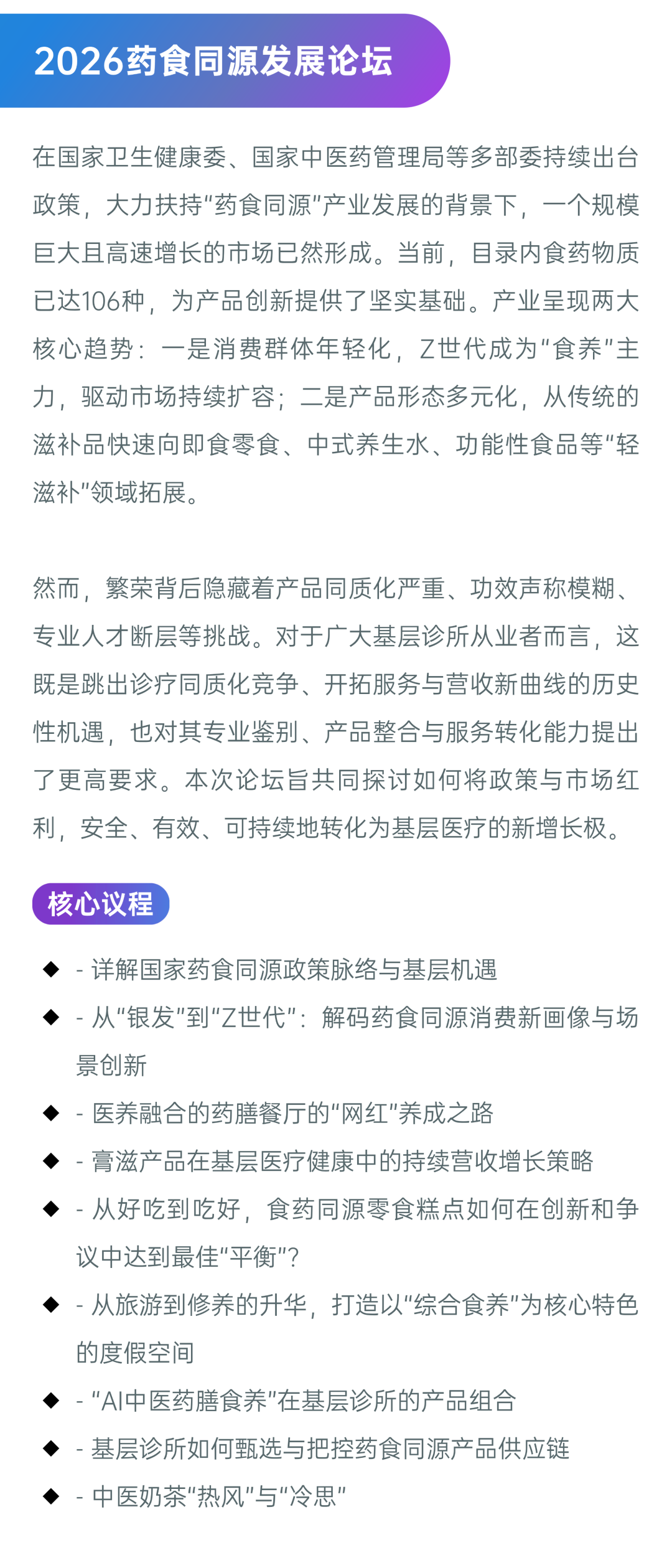 2026药食同源发展论坛

在国家卫生健康委、国家中医药管理局等多部委持续出台政策，大力扶持“药食同源”产业发展的背景下，一个规模巨大且高速增长的市场已然形成。当前，目录内食药物质已达106种，为产品创新提供了坚实基础。产业呈现两大核心趋势：一是消费群体年轻化，Z世代成为“食养”主力，驱动市场持续扩容；二是产品形态多元化，从传统的滋补品快速向即食零食、中式养生水、功能性食品等“轻滋补”领域拓展。

然而，繁荣背后隐藏着产品同质化严重、功效声称模糊、专业人才断层等挑战。对于广大基层诊所从业者而言，这既是跳出诊疗同质化竞争、开拓服务与营收新曲线的历史性机遇，也对其专业鉴别、产品整合与服务转化能力提出了更高要求。本次论坛旨共同探讨如何将政策与市场红利，安全、有效、可持续地转化为基层医疗的新增长极。

核心议程

◆ - 详解国家药食同源政策脉络与基层机遇
◆ - 从“银发”到“Z世代”：解码药食同源消费新画像与场景创新
◆ - 医养融合的药膳餐厅的“网红”养成之路
◆ - 膏滋产品在基层医疗健康中的持续营收增长策略
◆ - 从好吃到吃好，食药同源零食糕点如何在创新和争议中达到最佳“平衡”？
◆ - 从旅游到修养的升华，打造以“综合食养”为核心特色的度假空间
◆ - “AI中医药膳食养”在基层诊所的产品组合
◆ - 基层诊所如何甄选与把控药食同源产品供应链
◆ - 中医奶茶“热风”与“冷思”